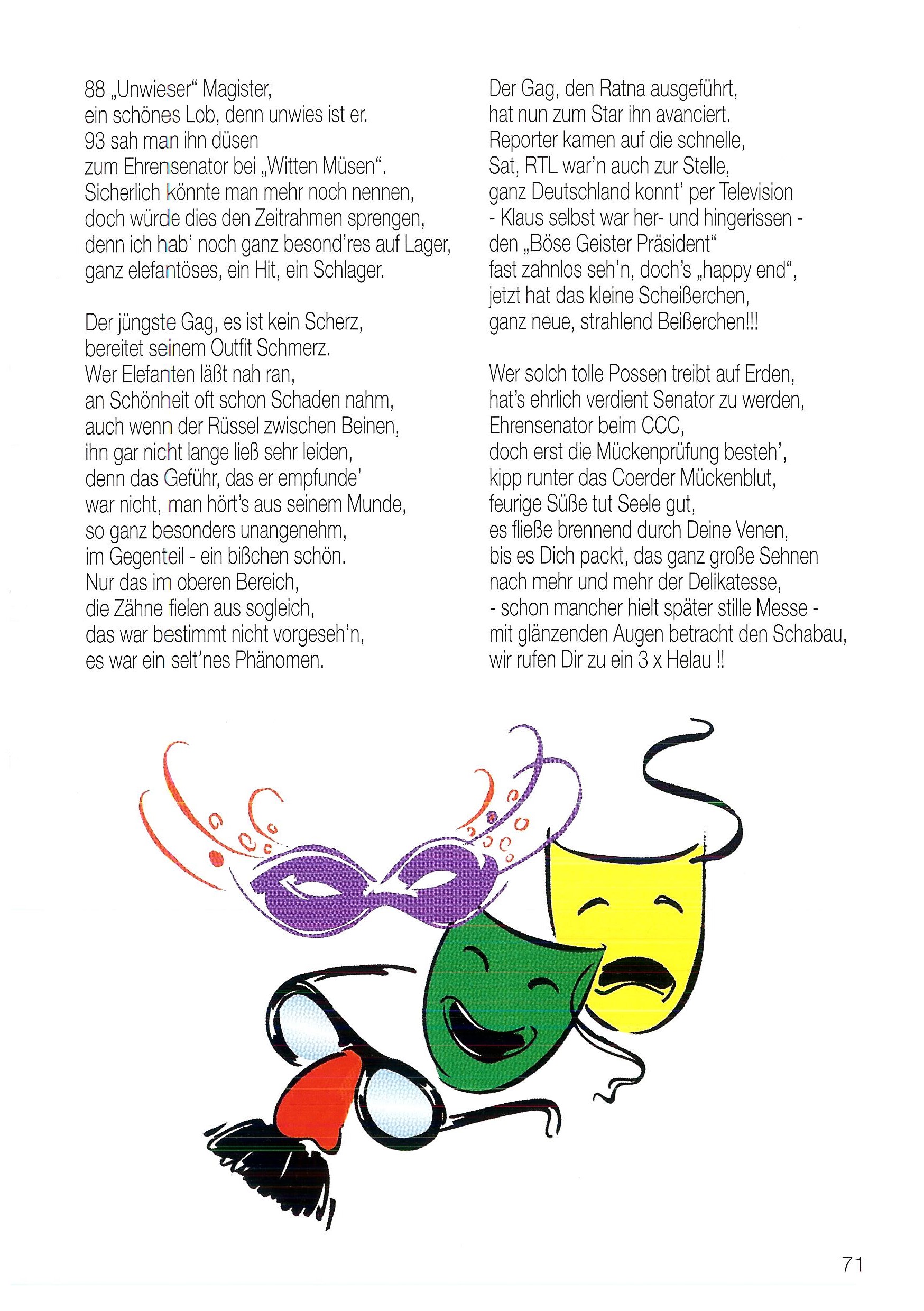 88 „Unwieser“ Magister,
ein schönes Lob, denn unwies ist er.
93 sah man ihn düsen
zum Ehrensenator bei „Witten Müsen“.
Sicherlich könnte man mehr noch nennen,
doch würde dies den Zeitrahmen sprengen,
denn ich hab’ noch ganz besond’res auf Lager,
ganz elefantöses, ein Hit, ein Schlager.

Der jüngste Gag, es ist kein Scherz,
bereitet seinem Outfit Schmerz.
Wer Elefanten läßt nah ran,
an Schönheit oft schon Schaden nahm,
auch wenn der Rüssel zwischen Beinen,
ihn gar nicht lange ließ sehr leiden,
denn das Geführ, das er empfunde’
war nicht, man hört’s aus seinem Munde,
so ganz besonders unangenehm,
im Gegenteil - ein bißchen schön.
Nur das im oberen Bereich,
die Zähne fielen aus sogleich,
das war bestimmt nicht vorgeseh’n,
es war ein selt’nes Phänomen.

Der Gag, den Ratna ausgeführt,
hat nun zum Star ihn avanciert.
Reporter kamen auf die schnelle,
Sat, RTL war’n auch zur Stelle,
ganz Deutschland konnt’ per Television
- Klaus selbst war her- und hingerissen -
den „Böse Geister Präsident“
fast zahnlos seh’n, doch’s „happy end“,
jetzt hat das kleine Scheißerchen,
ganz neue, strahlend Beißerchen!!!

Wer solch tolle Possen treibt auf Erden,
hat’s ehrlich verdient Senator zu werden,
Ehrensenator beim CCC,
doch erst die Mückenprüfung besteh’,
kipp runter das Coerder Mückenblut,
feurige Süße tut Seele gut,
es fließe brennend durch Deine Venen,
bis es Dich packt, das ganz große Sehnen
nach mehr und mehr der Delikatesse,
- schon mancher hielt später stille Messe -
mit glänzenden Augen betracht den Schabau,
wir rufen Dir zu ein 3 x Helau !!

71